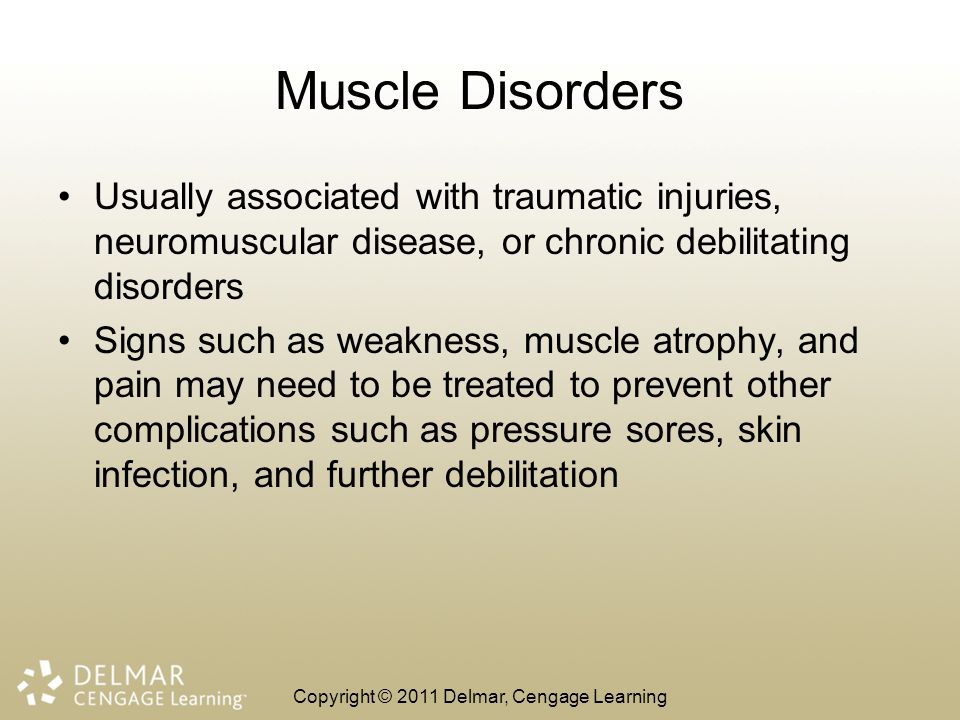 Muscle Disorders

• Usually associated with traumatic injuries, neuromuscular disease, or chronic debilitating disorders

• Signs such as weakness, muscle atrophy, and pain may need to be treated to prevent other complications such as pressure sores, skin infection, and further debilitation

DELMAR
CENGAGE Learning™

Copyright © 2011 Delmar, Cengage Learning